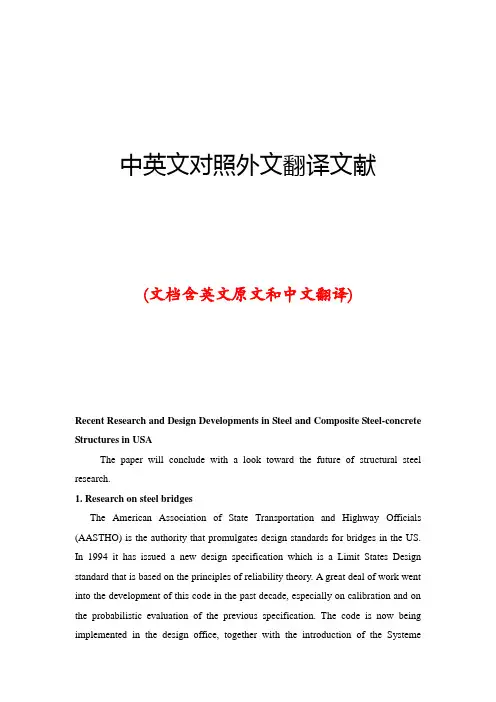 中英文对照外文翻译文献

(文档含英文原文和中文翻译)

Recent Research and Design Developments in Steel and Composite Steel-concrete Structures in USA

The paper will conclude with a look toward the future of structural steel research.

1. Research on steel bridges

The American Association of State Transportation and Highway Officials (AASTHO) is the authority that promulgates design standards for bridges in the US. In 1994 it has issued a new design specification which is a Limit States Design standard that is based on the principles of reliability theory. A great deal of work went into the development of this code in the past decade, especially on calibration and on the probabilistic evaluation of the previous specification. The code is now being implemented in the design office, together with the introduction of the Systeme